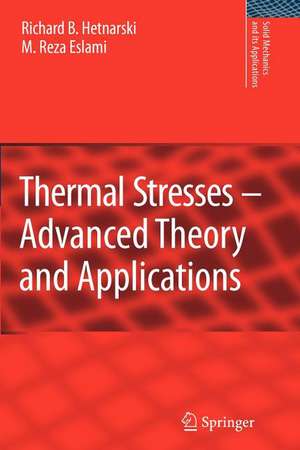 Richard B. Hetnarski
M. Reza Eslami

Solid Mechanics and its Applications

Thermal Stresses – Advanced Theory and Applications

Springer